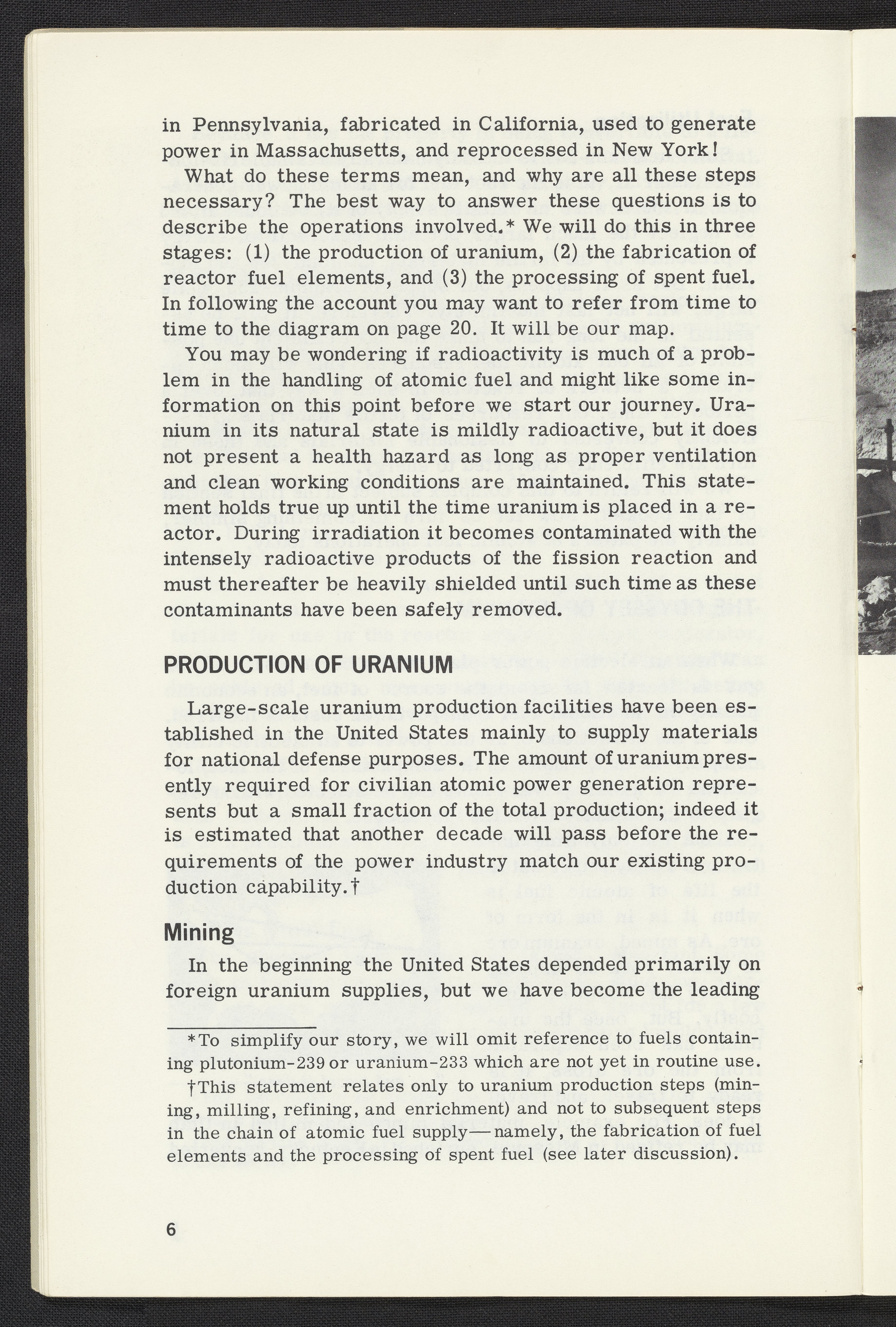 in Pennsylvania, fabricated in California, used to generate power in Massachusetts, and reprocessed in New York!

What do these terms mean, and why are all these steps necessary? The best way to answer these questions is to describe the operations involved.* We will do this in three stages: (1) the production of uranium, (2) the fabrication of reactor fuel elements, and (3) the processing of spent fuel. In following the account you may want to refer from time to time to the diagram on page 20. It will be our map.

You may be wondering if radioactivity is much of a problem in the handling of atomic fuel and might like some information on this point before we start our journey. Uranium in its natural state is mildly radioactive, but it does not present a health hazard as long as proper ventilation and clean working conditions are maintained. This statement holds true up until the time uranium is placed in a reactor. During irradiation it becomes contaminated with the intensely radioactive products of the fission reaction and must thereafter be heavily shielded until such time as these contaminants have been safely removed.

PRODUCTION OF URANIUM

Large-scale uranium production facilities have been established in the United States mainly to supply materials for national defense purposes. The amount of uranium presently required for civilian atomic power generation represents but a small fraction of the total production; indeed it is estimated that another decade will pass before the requirements of the power industry match our existing production capability.†

Mining

In the beginning the United States depended primarily on foreign uranium supplies, but we have become the leading

*To simplify our story, we will omit reference to fuels containing plutonium-239 or uranium-233 which are not yet in routine use.

†This statement relates only to uranium production steps (mining, milling, refining, and enrichment) and not to subsequent steps in the chain of atomic fuel supply—namely, the fabrication of fuel elements and the processing of spent fuel (see later discussion).

6